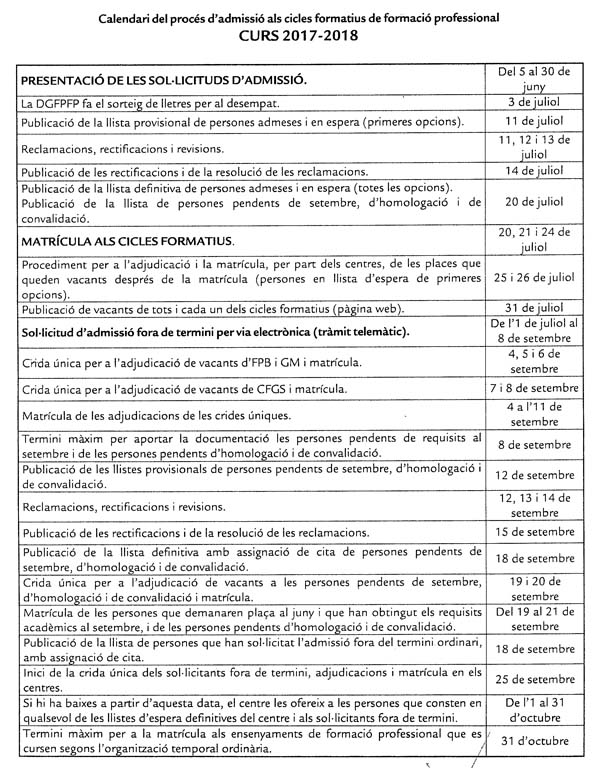 Calendari del procés d'admissió als cicles formatius de formació professional
CURS 2017-2018

| | |
|---|---|
| PRESENTACIÓ DE LES SOL·LICITUDS D'ADMISSIÓ. | Del 5 al 30 de juny |
| La DGFPFP fa el sorteig de lletres per al desempat. | 3 de juliol |
| Publicació de la llista provisional de persones admeses i en espera (primeres opcions). | 11 de juliol |
| Reclamacions, rectificacions i revisions. | 11, 12 i 13 de juliol |
| Publicació de les rectificacions i de la resolució de les reclamacions. | 14 de juliol |
| Publicació de la llista definitiva de persones admeses i en espera (totes les opcions). Publicació de la llista de persones pendents de setembre, d'homologació i de convalidació. | 20 de juliol |
| MATRÍCULA ALS CICLES FORMATIUS. | 20, 21 i 24 de juliol |
| Procediment per a l'adjudicació i la matrícula, per part dels centres, de les places que queden vacants després de la matrícula (persones en llista d'espera de primeres opcions). | 25 i 26 de juliol |
| Publicació de vacants de tots i cada un dels cicles formatius (pàgina web). | 31 de juliol |
| Sol·licitud d'admissió fora de termini per via electrònica (tràmit telemàtic). | De l'1 de juliol al 8 de setembre |
| Crida única per a l'adjudicació de vacants d'FPB i GM i matrícula. | 4, 5 i 6 de setembre |
| Crida única per a l'adjudicació de vacants de CFGS i matrícula. | 7 i 8 de setembre |
| Matrícula de les adjudicacions de les crides úniques. | 4 a l'11 de setembre |
| Termini màxim per aportar la documentació les persones pendents de requisits al setembre i de les persones pendents d'homologació i de convalidació. | 8 de setembre |
| Publicació de les llistes provisionals de persones pendents de setembre, d'homologació i de convalidació. | 12 de setembre |
| Reclamacions, rectificacions i revisions. | 12, 13 i 14 de setembre |
| Publicació de les rectificacions i de la resolució de les reclamacions. | 15 de setembre |
| Publicació de la llista definitiva amb assignació de cita de persones pendents de setembre, d'homologació i de convalidació. | 18 de setembre |
| Crida única per a l'adjudicació de vacants a les persones pendents de setembre, d'homologació i de convalidació i matrícula. | 19 i 20 de setembre |
| Matrícula de les persones que demanaren plaça al juny i que han obtingut els requisits acadèmics al setembre, i de les persones pendents d'homologació i de convalidació. | Del 19 al 21 de setembre |
| Publicació de la llista de persones que han sol·licitat l'admissió fora del termini ordinari, amb assignació de cita. | 18 de setembre |
| Inici de la crida única dels sol·licitants fora de termini, adjudicacions i matrícula en els centres. | 25 de setembre |
| Si hi ha baixes a partir d'aquesta data, el centre les ofereix a les persones que consten en qualsevol de les llistes d'espera definitives del centre i als sol·licitants fora de termini. | De l'1 al 31 d'octubre |
| Termini màxim per a la matrícula als ensenyaments de formació professional que es cursen segons l'organització temporal ordinària. | 31 d'octubre |